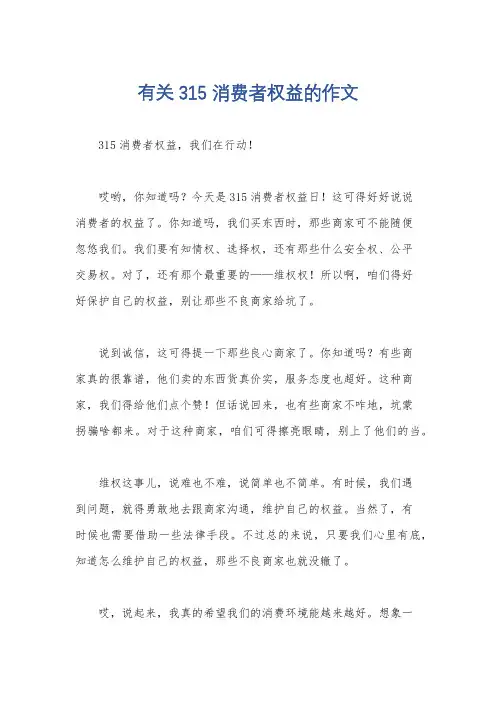 有关 315 消费者权益的作文

315 消费者权益，我们在行动！

哎哟，你知道吗？今天是 315 消费者权益日！这可得好好说说消费者的权益了。你知道吗，我们买东西时，那些商家可不能随便忽悠我们。我们要有知情权、选择权，还有那些什么安全权、公平交易权。对了，还有那个最重要的——维权权！所以啊，咱们得好好保护自己的权益，别让那些不良商家给坑了。

说到诚信，这可得提一下那些良心商家了。你知道吗？有些商家真的很靠谱，他们卖的东西货真价实，服务态度也超好。这种商家，我们得给他们点个赞！但话说回来，也有些商家不咋地，坑蒙拐骗啥都来。对于这种商家，咱们可得擦亮眼睛，别上了他们的当。

维权这事儿，说难也不难，说简单也不简单。有时候，我们遇到问题，就得勇敢地去跟商家沟通，维护自己的权益。当然了，有时候也需要借助一些法律手段。不过总的来说，只要我们心里有底，知道怎么维护自己的权益，那些不良商家也就没辙了。

哎，说起来，我真的希望我们的消费环境能越来越好。想象一